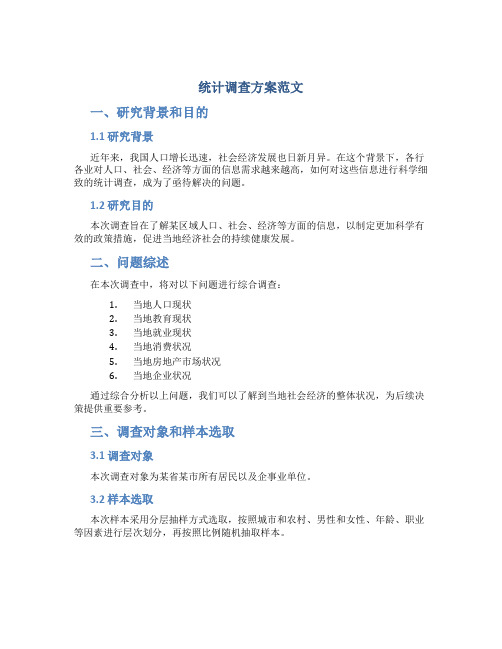 统计调查方案范文

一、研究背景和目的

1.1 研究背景

近年来，我国人口增长迅速，社会经济发展也日新月异。在这个背景下，各行各业对人口、社会、经济等方面的信息需求越来越高，如何对这些信息进行科学细致的统计调查，成为了亟待解决的问题。

1.2 研究目的

本次调查旨在了解某区域人口、社会、经济等方面的信息，以制定更加科学有效的政策措施，促进当地经济社会的持续健康发展。

二、问题综述

在本次调查中，将对以下问题进行综合调查：

1. 当地人口现状
2. 当地教育现状
3. 当地就业现状
4. 当地消费状况
5. 当地房地产市场状况
6. 当地企业状况

通过综合分析以上问题，我们可以了解到当地社会经济的整体状况，为后续决策提供重要参考。

三、调查对象和样本选取

3.1 调查对象

本次调查对象为某省某市所有居民以及企事业单位。

3.2 样本选取

本次样本采用分层抽样方式选取，按照城市和农村、男性和女性、年龄、职业等因素进行层次划分，再按照比例随机抽取样本。